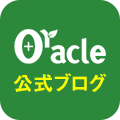 Oracle
公式ブログ